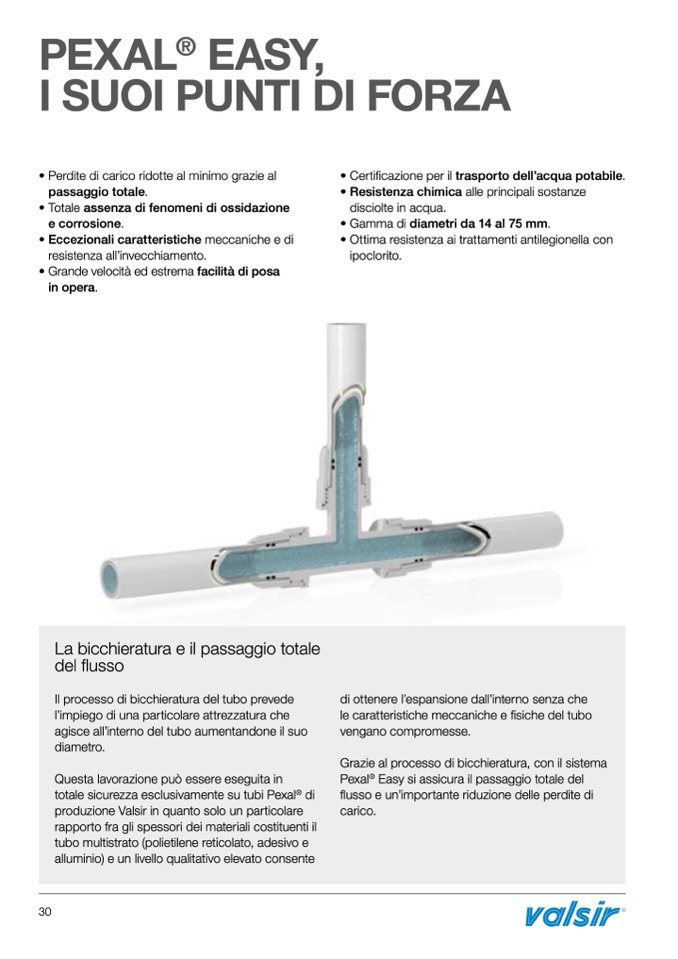 PEXAL® EASY, I SUOI PUNTI DI FORZA

• Perdite di carico ridotte al minimo grazie al passaggio totale.
• Totale assenza di fenomeni di ossidazione e corrosione.
• Eccezionali caratteristiche meccaniche e di resistenza all'invecchiamento.
• Grande velocità ed estrema facilità di posa in opera.

• Certificazione per il trasporto dell'acqua potabile.
• Resistenza chimica alle principali sostanze disciolte in acqua.
• Gamma di diametri da 14 al 75 mm.
• Ottima resistenza ai trattamenti antilegionella con ipoclorito.

La bicchieratura e il passaggio totale del flusso

Il processo di bicchieratura del tubo prevede l'impiego di una particolare attrezzatura che agisce all'interno del tubo aumentandone il suo diametro.

Questa lavorazione può essere eseguita in totale sicurezza esclusivamente su tubi Pexal® di produzione Valsir in quanto solo un particolare rapporto fra gli spessori dei materiali costituenti il tubo multistrato (polietilene reticolato, adesivo e alluminio) e un livello qualitativo elevato consente di ottenere l'espansione dall'interno senza che le caratteristiche meccaniche e fisiche del tubo vengano compromesse.

Grazie al processo di bicchieratura, con il sistema Pexal® Easy si assicura il passaggio totale del flusso e un'importante riduzione delle perdite di carico.

30

valsir®